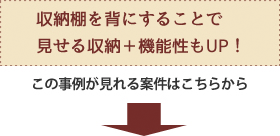 収納棚を背にすることで
見せる収納＋機能性もUP！

この事例が見れる案件はこちらから